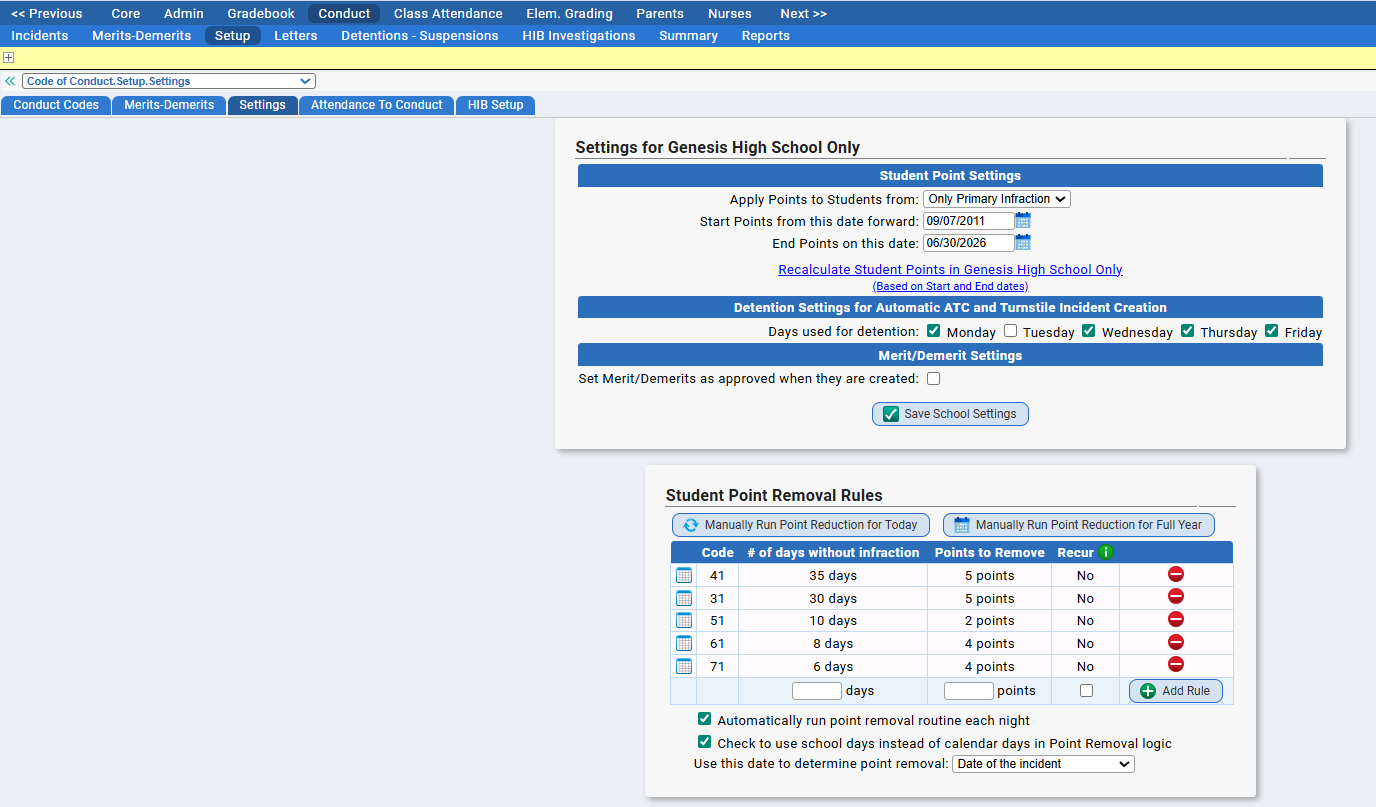 << Previous Core Admin Gradebook Conduct Class Attendance Elem. Grading Parents Nurses Next >>

Incidents Merits-Demerits Setup Letters Detentions - Suspensions HIB Investigations Summary Reports

Code of Conduct.Setup.Settings

Conduct Codes Merits-Demerits Settings Attendance To Conduct HIB Setup

Settings for Genesis High School Only

Student Point Settings

Apply Points to Students from: Only Primary Infraction

Start Points from this date forward: 09/07/2011

End Points on this date: 06/30/2026

Recalculate Student Points in Genesis High School Only
(Based on Start and End dates)

Detention Settings for Automatic ATC and Turnstile Incident Creation

Days used for detention: Monday Tuesday Wednesday Thursday Friday

Merit/Demerit Settings

Set Merit/Demerits as approved when they are created:

Save School Settings

Student Point Removal Rules

Manually Run Point Reduction for Today Manually Run Point Reduction for Full Year

| | Code | # of days without infraction | Points to Remove | Recur | |
|---|---|---|---|---|---|
| | 41 | 35 days | 5 points | No | |
| | 31 | 30 days | 5 points | No | |
| | 51 | 10 days | 2 points | No | |
| | 61 | 8 days | 4 points | No | |
| | 71 | 6 days | 4 points | No | |
| | | days | points | | Add Rule |

Automatically run point removal routine each night

Check to use school days instead of calendar days in Point Removal logic

Use this date to determine point removal: Date of the incident